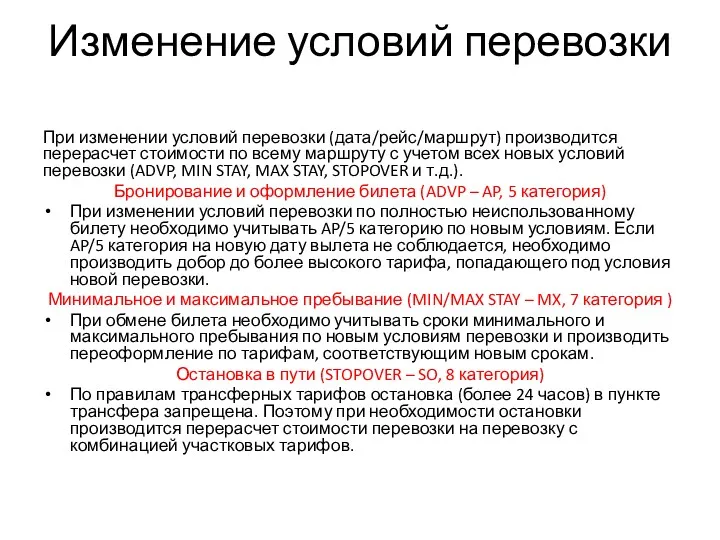 Изменение условий перевозки

При изменении условий перевозки (дата/рейс/маршрут) производится перерасчет стоимости по всему маршруту с учетом всех новых условий перевозки (ADVP, MIN STAY, MAX STAY, STOPOVER и т.д.).

Бронирование и оформление билета (ADVP – AP, 5 категория)

• При изменении условий перевозки по полностью неиспользованному билету необходимо учитывать AP/5 категорию по новым условиям. Если AP/5 категория на новую дату вылета не соблюдается, необходимо производить добор до более высокого тарифа, попадающего под условия новой перевозки.

Минимальное и максимальное пребывание (MIN/MAX STAY – MX, 7 категория )

• При обмене билета необходимо учитывать сроки минимального и максимального пребывания по новым условиям перевозки и производить переоформление по тарифам, соответствующим новым срокам.

Остановка в пути (STOPOVER – SO, 8 категория)

• По правилам трансферных тарифов остановка (более 24 часов) в пункте трансфера запрещена. Поэтому при необходимости остановки производится перерасчет стоимости перевозки на перевозку с комбинацией участковых тарифов.